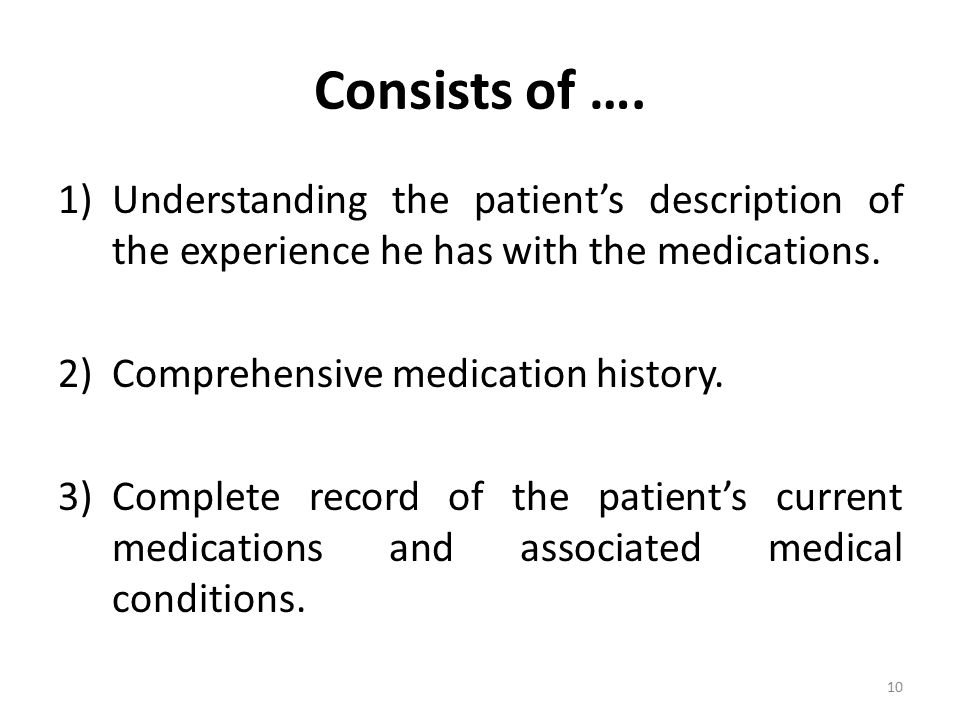 Consists of ….

1) Understanding the patient’s description of the experience he has with the medications.

2) Comprehensive medication history.

3) Complete record of the patient’s current medications and associated medical conditions.

10